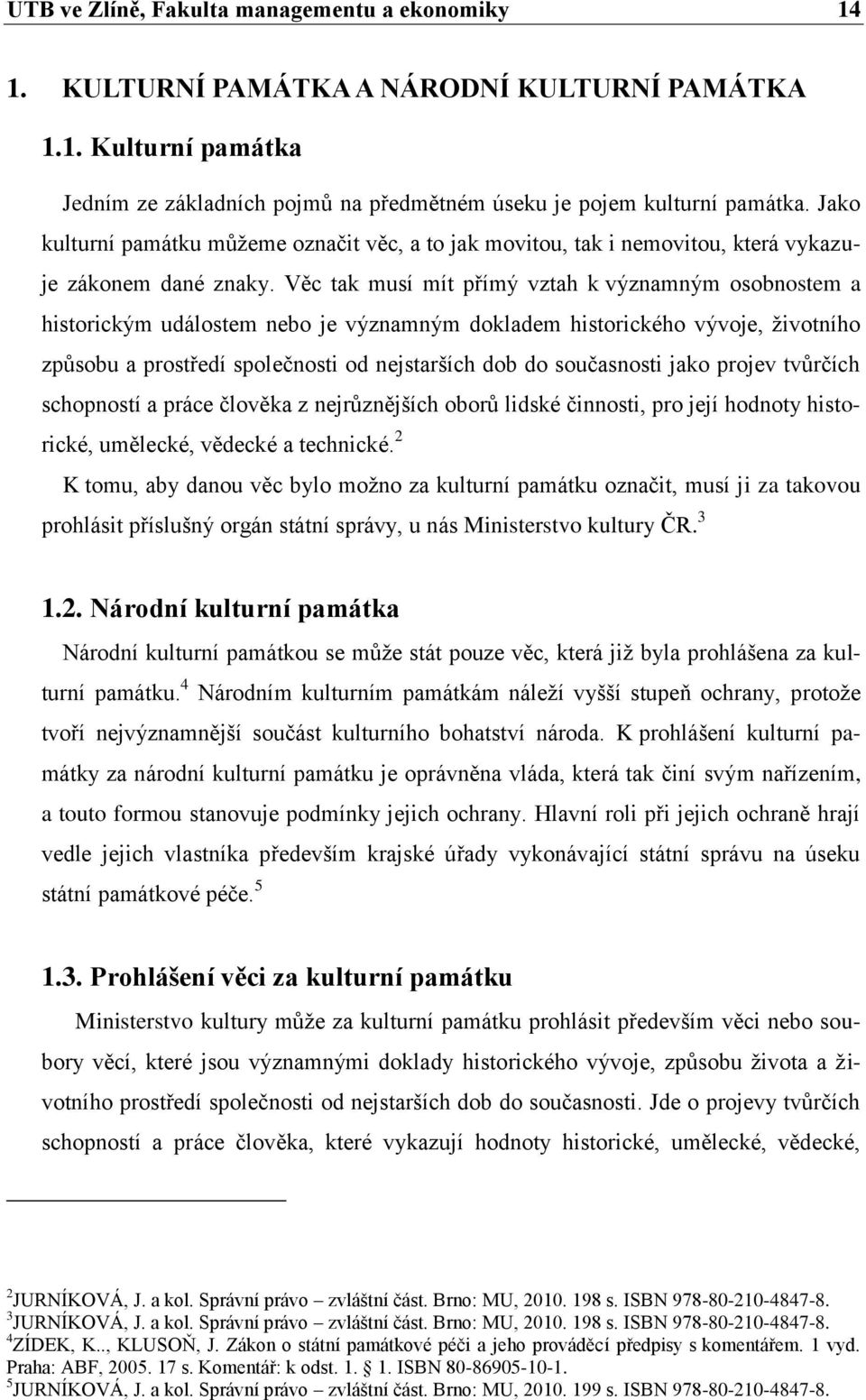 UTB ve Zlíně, Fakulta managementu a ekonomiky 14

1. KULTURNÍ PAMÁTKA A NÁRODNÍ KULTURNÍ PAMÁTKA

1.1. Kulturní památka

Jedním ze základních pojmů na předmětném úseku je pojem kulturní památka. Jako kulturní památku můžeme označit věc, a to jak movitou, tak i nemovitou, která vykazuje zákonem dané znaky. Věc tak musí mít přímý vztah k významným osobnostem a historickým událostem nebo je významným dokladem historického vývoje, životního způsobu a prostředí společnosti od nejstarších dob do současnosti jako projev tvůrčích schopností a práce člověka z nejrůznějších oborů lidské činnosti, pro její hodnoty historické, umělecké, vědecké a technické.$^2$

K tomu, aby danou věc bylo možno za kulturní památku označit, musí ji za takovou prohlásit příslušný orgán státní správy, u nás Ministerstvo kultury ČR.$^3$

1.2. Národní kulturní památka

Národní kulturní památkou se může stát pouze věc, která již byla prohlášena za kulturní památku.$^4$ Národním kulturním památkám náleží vyšší stupeň ochrany, protože tvoří nejvýznamnější součást kulturního bohatství národa. K prohlášení kulturní památky za národní kulturní památku je oprávněna vláda, která tak činí svým nařízením, a touto formou stanovuje podmínky jejich ochrany. Hlavní roli při jejich ochraně hrají vedle jejich vlastníka především krajské úřady vykonávající státní správu na úseku státní památkové péče.$^5$

1.3. Prohlášení věci za kulturní památku

Ministerstvo kultury může za kulturní památku prohlásit především věci nebo soubory věcí, které jsou významnými doklady historického vývoje, způsobu života a životního prostředí společnosti od nejstarších dob do současnosti. Jde o projevy tvůrčích schopností a práce člověka, které vykazují hodnoty historické, umělecké, vědecké,

$^2$JURNÍKOVÁ, J. a kol. Správní právo – zvláštní část. Brno: MU, 2010. 198 s. ISBN 978-80-210-4847-8.
$^3$JURNÍKOVÁ, J. a kol. Správní právo – zvláštní část. Brno: MU, 2010. 198 s. ISBN 978-80-210-4847-8.
$^4$ZÍDEK, K.., KLUSOŇ, J. Zákon o státní památkové péči a jeho prováděcí předpisy s komentářem. 1 vyd. Praha: ABF, 2005. 17 s. Komentář: k odst. 1. § 1. ISBN 80-86905-10-1.
$^5$JURNÍKOVÁ, J. a kol. Správní právo – zvláštní část. Brno: MU, 2010. 199 s. ISBN 978-80-210-4847-8.